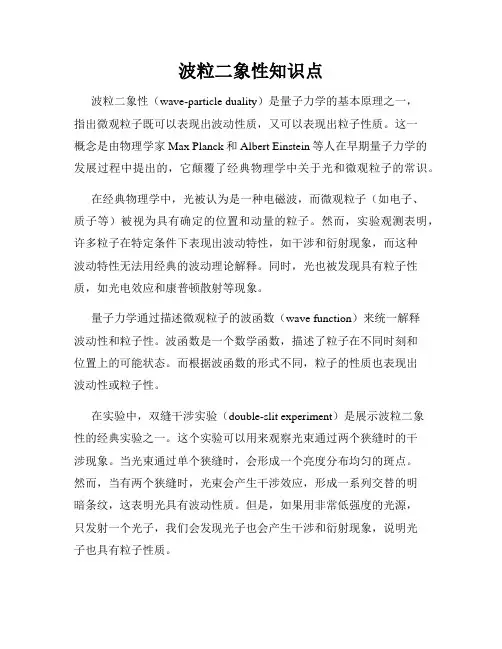 波粒二象性知识点

波粒二象性（wave-particle duality）是量子力学的基本原理之一，指出微观粒子既可以表现出波动性质，又可以表现出粒子性质。这一概念是由物理学家 Max Planck 和 Albert Einstein 等人在早期量子力学的发展过程中提出的，它颠覆了经典物理学中关于光和微观粒子的常识。

在经典物理学中，光被认为是一种电磁波，而微观粒子（如电子、质子等）被视为具有确定的位置和动量的粒子。然而，实验观测表明，许多粒子在特定条件下表现出波动特性，如干涉和衍射现象，而这种波动特性无法用经典的波动理论解释。同时，光也被发现具有粒子性质，如光电效应和康普顿散射等现象。

量子力学通过描述微观粒子的波函数（wave function）来统一解释波动性和粒子性。波函数是一个数学函数，描述了粒子在不同时刻和位置上的可能状态。而根据波函数的形式不同，粒子的性质也表现出波动性或粒子性。

在实验中，双缝干涉实验（double-slit experiment）是展示波粒二象性的经典实验之一。这个实验可以用来观察光束通过两个狭缝时的干涉现象。当光束通过单个狭缝时，会形成一个亮度分布均匀的斑点。然而，当有两个狭缝时，光束会产生干涉效应，形成一系列交替的明暗条纹，这表明光具有波动性质。但是，如果用非常低强度的光源，只发射一个光子，我们会发现光子也会产生干涉和衍射现象，说明光子也具有粒子性质。